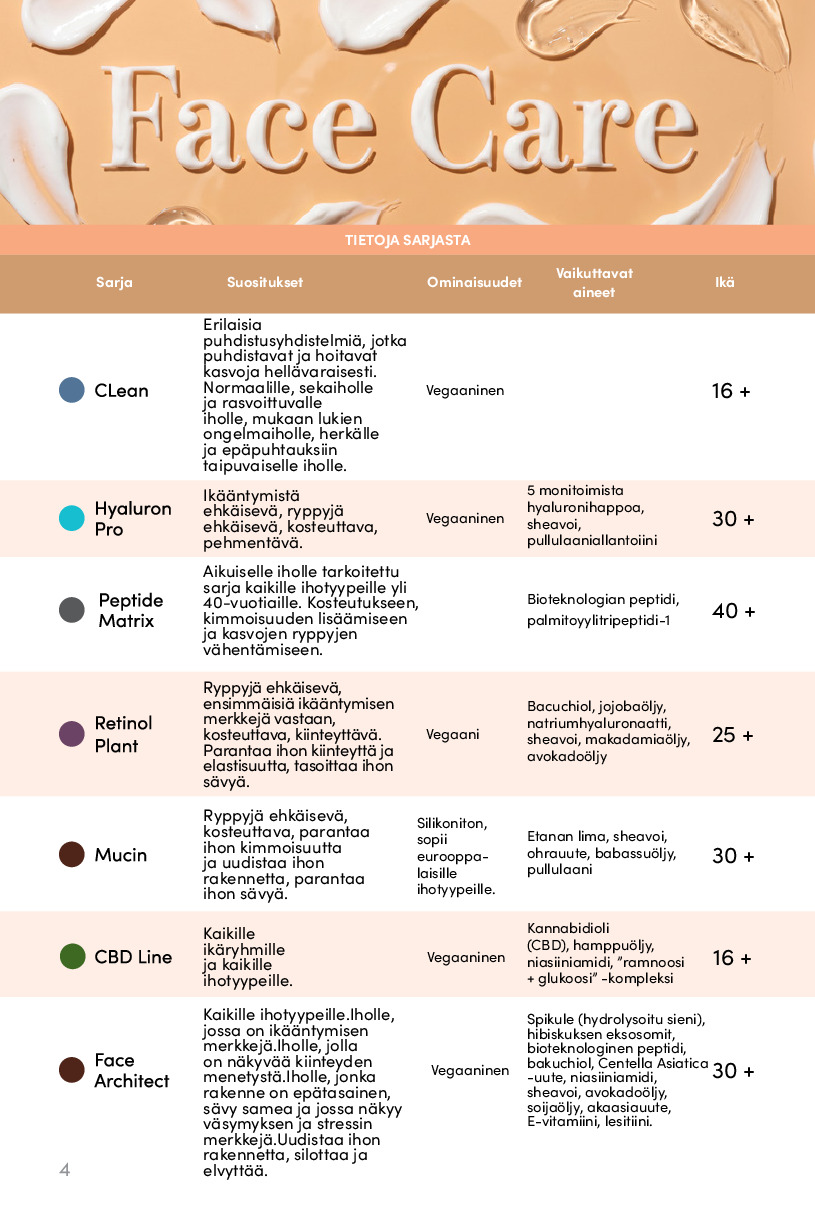 Face Care

TIETOJA SARJASTA

| Sarja | Suositukset | Ominaisuudet | Vaikuttavat aineet | Ikä |
|---|---|---|---|---|
| CLean | Erilaisia puhdistusyhdistelmiä, jotka puhdistavat ja hoitavat kasvoja hellävaraisesti. Normaalille, sekaiholle ja rasvoittuvalle iholle, mukaan lukien ongelmaiholle, herkälle ja epäpuhtauksiin taipuvaiselle iholle. | Vegaaninen | | 16 + |
| Hyaluron Pro | Ikääntymistä ehkäisevä, ryppyjä ehkäisevä, kosteuttava, pehmentävä. | Vegaaninen | 5 monitoimista hyaluronihappoa, sheavoi, pullulaaniallantoiini | 30 + |
| Peptide Matrix | Aikuiselle iholle tarkoitettu sarja kaikille ihotyypeille yli 40-vuotiaille. Kosteutukseen, kimmoisuuden lisäämiseen ja kasvojen ryppyjen vähentämiseen. | | Bioteknologian peptidi, palmitoyylitripeptidi-1 | 40 + |
| Retinol Plant | Ryppyjä ehkäisevä, ensimmäisiä ikääntymisen merkkejä vastaan, kosteuttava, kiinteyttävä. Parantaa ihon kiinteyttä ja elastisuutta, tasoittaa ihon sävyä. | Vegaani | Bacuchiol, jojobaöljy, natriumhyaluronaatti, sheavoi, makadamiaöljy, avokadoöljy | 25 + |
| Mucin | Ryppyjä ehkäisevä, kosteuttava, parantaa ihon kimmoisuutta ja uudistaa ihon rakennetta, parantaa ihon sävyä. | Silikoniton, sopii eurooppalaisille ihotyypeille. | Etanan lima, sheavoi, ohrauute, babassuöljy, pullulaani | 30 + |
| CBD Line | Kaikille ikäryhmille ja kaikille ihotyypeille. | Vegaaninen | Kannabidioli (CBD), hamppuöljy, niasiiniamidi, "ramnoosi + glukoosi" -kompleksi | 16 + |
| Face Architect | Kaikille ihotyypeille.Iholle, jossa on ikääntymisen merkkejä.Iholle, jolla on näkyvää kiinteyden menetystä.Iholle, jonka rakenne on epätasainen, sävy samea ja jossa näkyy väsymyksen ja stressin merkkejä.Uudistaa ihon rakennetta, silottaa ja elvyttää. | Vegaaninen | Spikule (hydrolysoitu sieni), hibiskuksen eksosomit, bioteknologinen peptidi, bakuchiol, Centella Asiatica -uute, niasiiniamidi, sheavoi, avokadoöljy, soijaöljy, akaasiauute, E-vitamiini, lesitiini. | 30 + |

4